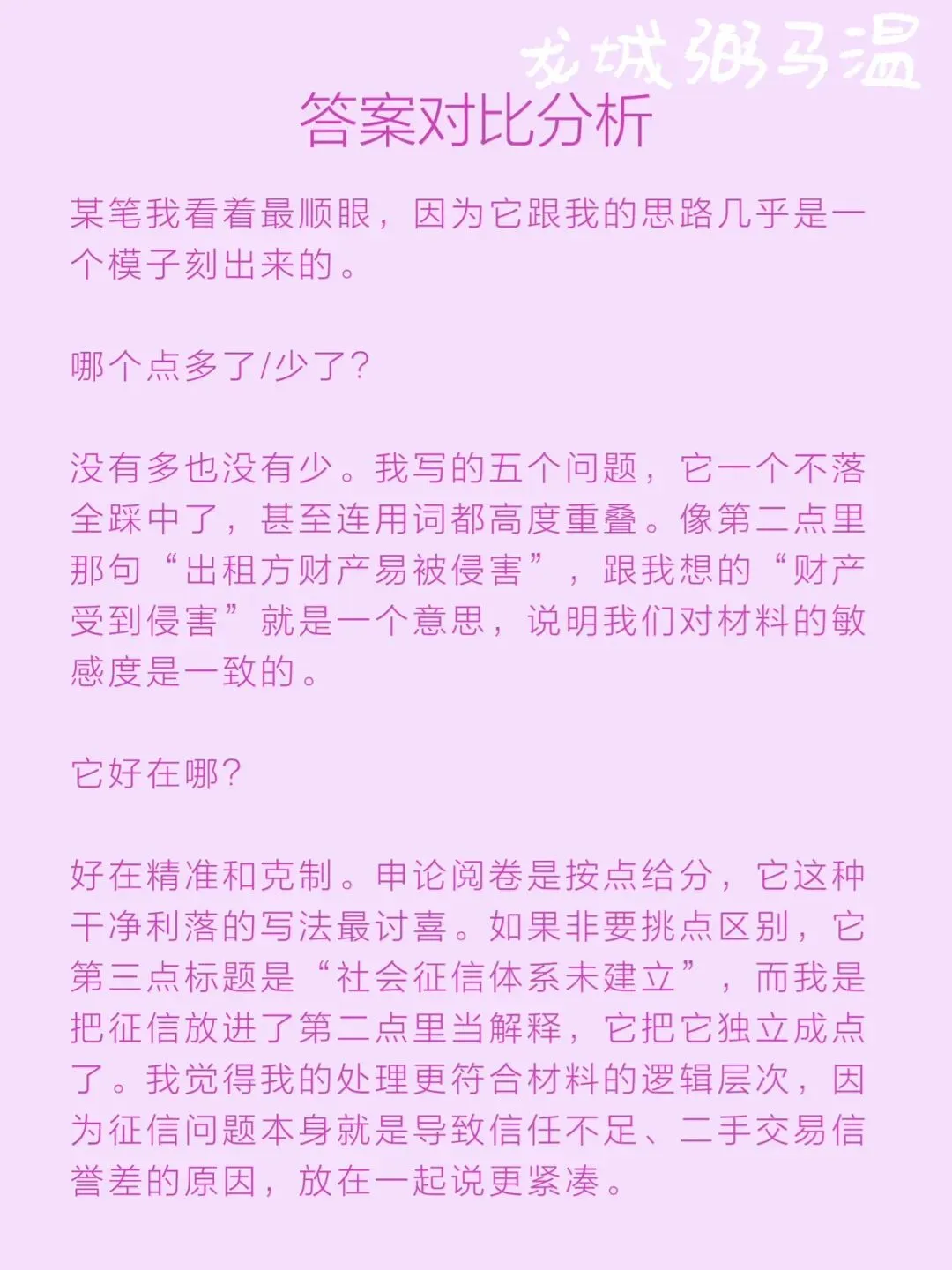 龙城粥马温

答案对比分析

某笔我看着最顺眼，因为它跟我的思路几乎是一个模子刻出来的。

哪个点多了/少了？

没有多也没有少。我写的五个问题，它一个不落全踩中了，甚至连用词都高度重叠。像第二点里那句“出租方财产易被侵害”，跟我想的“财产受到侵害”就是一个意思，说明我们对材料的敏感度是一致的。

它好在哪？

好在精准和克制。申论阅卷是按点给分，它这种干净利落的写法最讨喜。如果非要挑点区别，它第三点标题是“社会征信体系未建立”，而我是把征信放进了第二点里当解释，它把它独立成点了。我觉得我的处理更符合材料的逻辑层次，因为征信问题本身就是导致信任不足、二手交易信誉差的原因，放在一起说更紧凑。